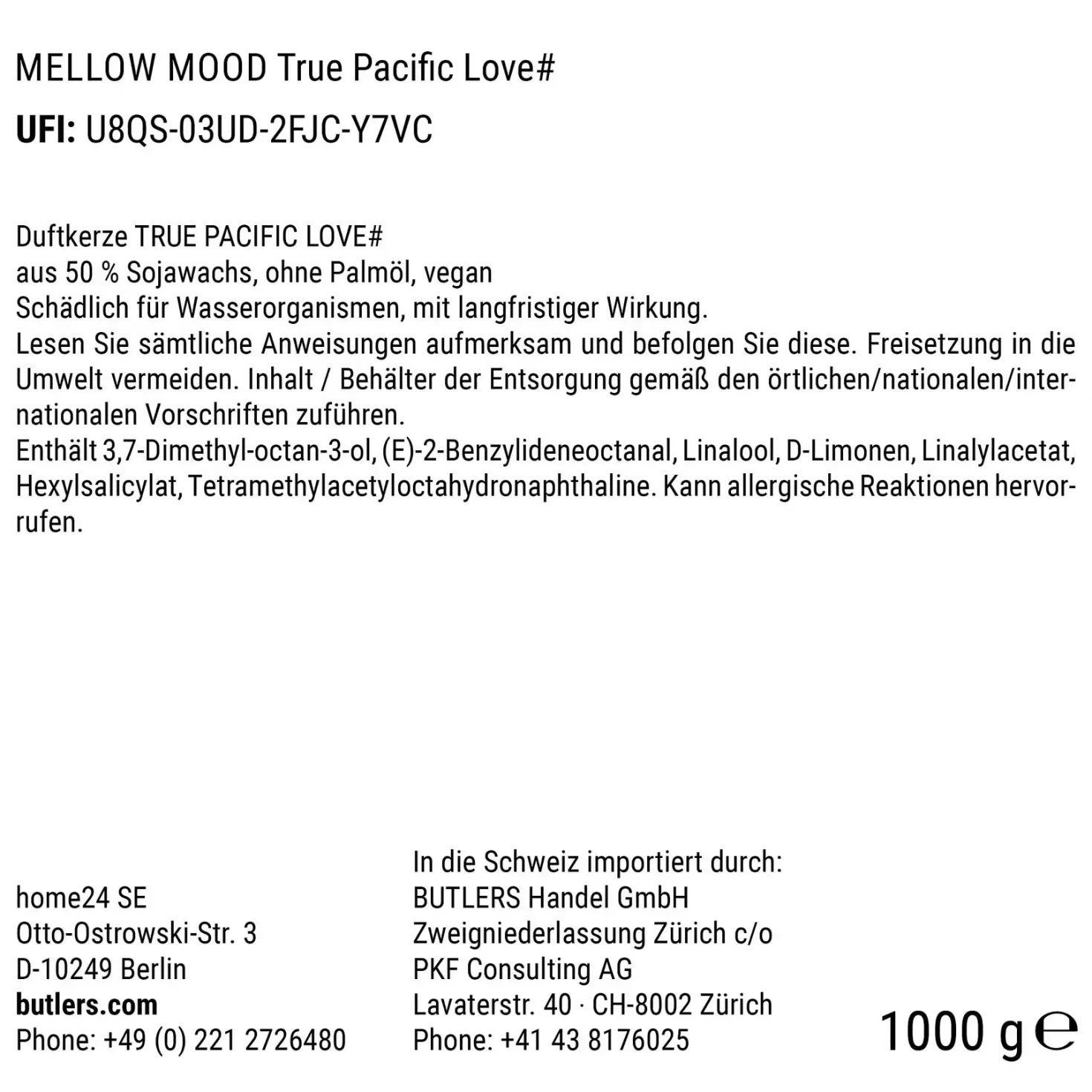 MELLOW MOOD True Pacific Love#

UFI: U8QS-03UD-2FJC-Y7VC

Duftkerze TRUE PACIFIC LOVE#
aus 50 % Sojawachs, ohne Palmöl, vegan
Schädlich für Wasserorganismen, mit langfristiger Wirkung.
Lesen Sie sämtliche Anweisungen aufmerksam und befolgen Sie diese. Freisetzung in die Umwelt vermeiden. Inhalt / Behälter der Entsorgung gemäß den örtlichen/nationalen/internationalen Vorschriften zuführen.
Enthält 3,7-Dimethyl-octan-3-ol, (E)-2-Benzylideneoctanal, Linalool, D-Limonen, Linalylacetat, Hexylsalicylat, Tetramethylacetyloctahydronaphthaline. Kann allergische Reaktionen hervorrufen.

home24 SE
Otto-Ostrowski-Str. 3
D-10249 Berlin
butlers.com
Phone: +49 (0) 221 2726480

In die Schweiz importiert durch:
BUTLERS Handel GmbH
Zweigniederlassung Zürich c/o
PKF Consulting AG
Lavaterstr. 40 · CH-8002 Zürich
Phone: +41 43 8176025

1000 g ℮